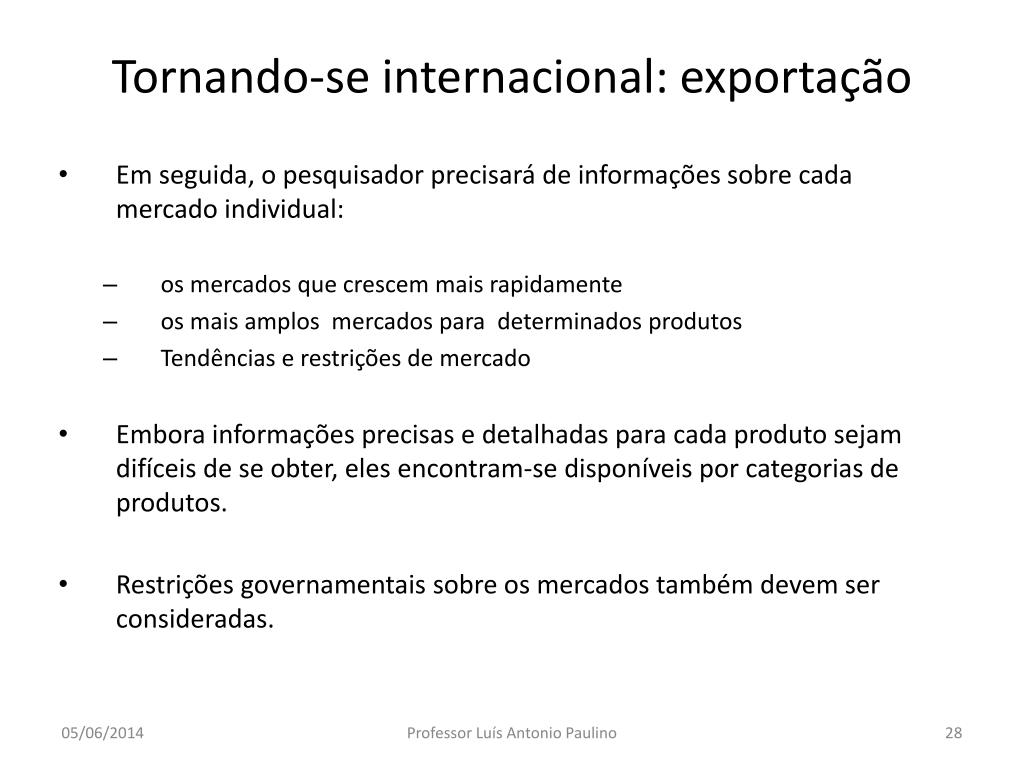 Tornando-se internacional: exportação

• Em seguida, o pesquisador precisará de informações sobre cada mercado individual:

– os mercados que crescem mais rapidamente
– os mais amplos mercados para determinados produtos
– Tendências e restrições de mercado

• Embora informações precisas e detalhadas para cada produto sejam difíceis de se obter, eles encontram-se disponíveis por categorias de produtos.

• Restrições governamentais sobre os mercados também devem ser consideradas.

05/06/2014 Professor Luís Antonio Paulino 28